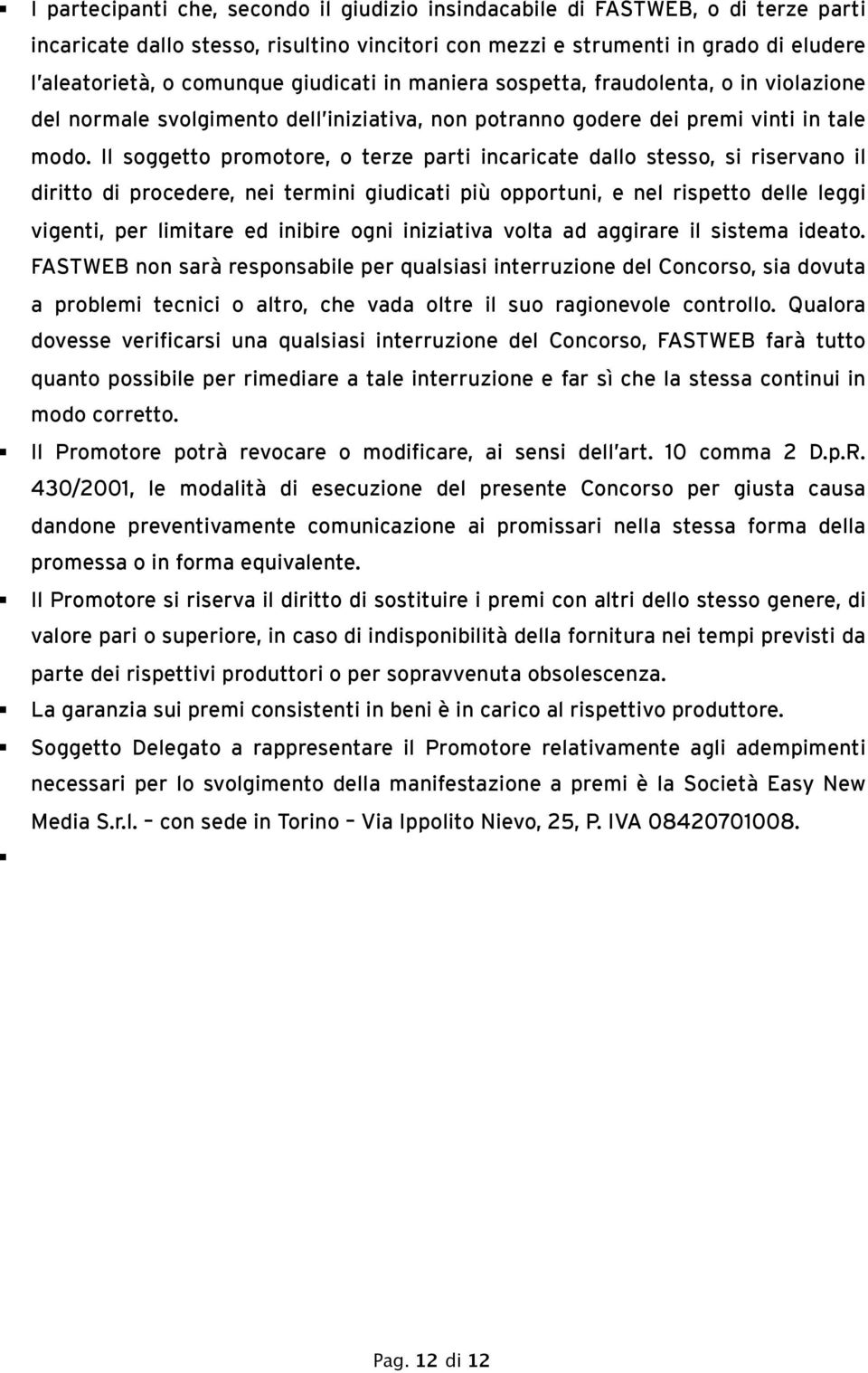 ▪ I partecipanti che, secondo il giudizio insindacabile di FASTWEB, o di terze parti incaricate dallo stesso, risultino vincitori con mezzi e strumenti in grado di eludere l'aleatorietà, o comunque giudicati in maniera sospetta, fraudolenta, o in violazione del normale svolgimento dell'iniziativa, non potranno godere dei premi vinti in tale modo. Il soggetto promotore, o terze parti incaricate dallo stesso, si riservano il diritto di procedere, nei termini giudicati più opportuni, e nel rispetto delle leggi vigenti, per limitare ed inibire ogni iniziativa volta ad aggirare il sistema ideato. FASTWEB non sarà responsabile per qualsiasi interruzione del Concorso, sia dovuta a problemi tecnici o altro, che vada oltre il suo ragionevole controllo. Qualora dovesse verificarsi una qualsiasi interruzione del Concorso, FASTWEB farà tutto quanto possibile per rimediare a tale interruzione e far sì che la stessa continui in modo corretto.

▪ Il Promotore potrà revocare o modificare, ai sensi dell'art. 10 comma 2 D.p.R. 430/2001, le modalità di esecuzione del presente Concorso per giusta causa dandone preventivamente comunicazione ai promissari nella stessa forma della promessa o in forma equivalente.

▪ Il Promotore si riserva il diritto di sostituire i premi con altri dello stesso genere, di valore pari o superiore, in caso di indisponibilità della fornitura nei tempi previsti da parte dei rispettivi produttori o per sopravvenuta obsolescenza.

▪ La garanzia sui premi consistenti in beni è in carico al rispettivo produttore.

▪ Soggetto Delegato a rappresentare il Promotore relativamente agli adempimenti necessari per lo svolgimento della manifestazione a premi è la Società Easy New Media S.r.l. – con sede in Torino – Via Ippolito Nievo, 25, P. IVA 08420701008.

▪

Pag. 12 di 12